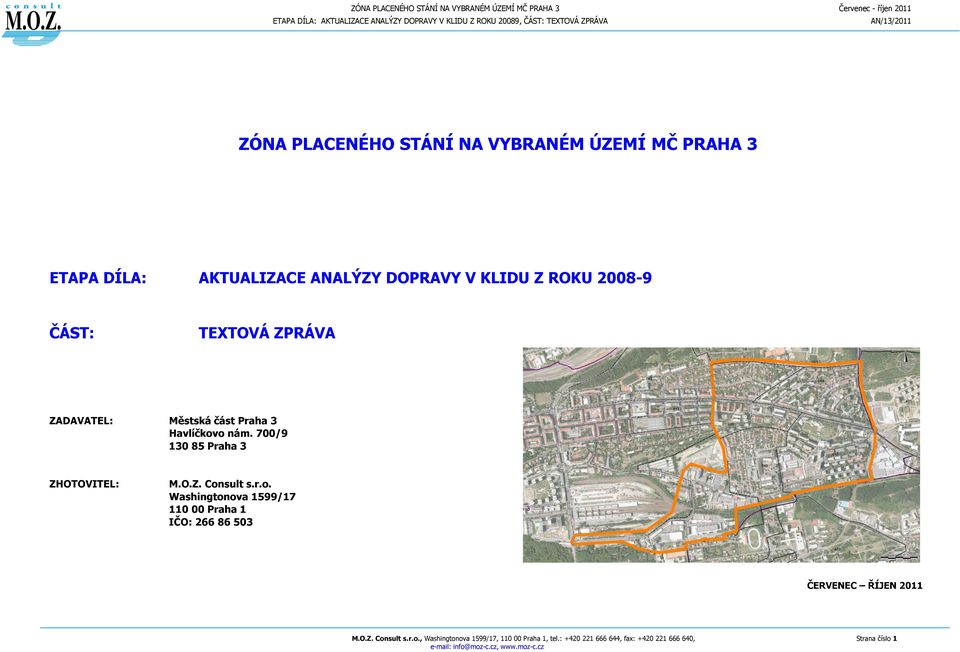 consult
M.O.Z.

ZÓNA PLACENÉHO STÁNÍ NA VYBRANÉM ÚZEMÍ MČ PRAHA 3
ETAPA DÍLA: AKTUALIZACE ANALÝZY DOPRAVY V KLIDU Z ROKU 20089, ČÁST: TEXTOVÁ ZPRÁVA

Červenec - říjen 2011
AN/13/2011

ZÓNA PLACENÉHO STÁNÍ NA VYBRANÉM ÚZEMÍ MČ PRAHA 3

ETAPA DÍLA: AKTUALIZACE ANALÝZY DOPRAVY V KLIDU Z ROKU 2008-9

ČÁST: TEXTOVÁ ZPRÁVA

ZADAVATEL: Městská část Praha 3
Havlíčkovo nám. 700/9
130 85 Praha 3

ZHOTOVITEL: M.O.Z. Consult s.r.o.
Washingtonova 1599/17
110 00 Praha 1
IČO: 266 86 503

ČERVENEC – ŘÍJEN 2011

M.O.Z. Consult s.r.o., Washingtonova 1599/17, 110 00 Praha 1, tel.: +420 221 666 644, fax: +420 221 666 640,
e-mail: info@moz-c.cz, www.moz-c.cz

Strana číslo 1